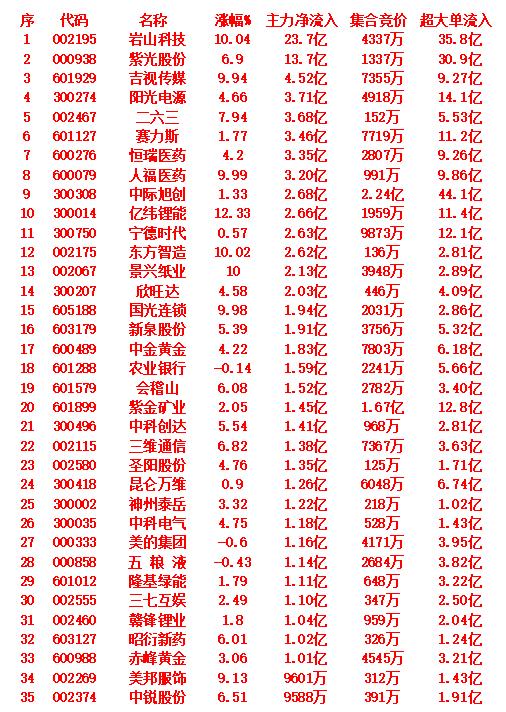 | 序 | 代码 | 名称 | 涨幅% | 主力净流入 | 集合竞价 | 超大单流入 |
|---|---|---|---|---|---|---|
| 1 | 002195 | 岩山科技 | 10.04 | 23.7亿 | 4337万 | 35.8亿 |
| 2 | 000938 | 紫光股份 | 6.9 | 13.7亿 | 1337万 | 30.9亿 |
| 3 | 601929 | 吉视传媒 | 9.94 | 4.52亿 | 7355万 | 9.27亿 |
| 4 | 300274 | 阳光电源 | 4.66 | 3.71亿 | 4918万 | 14.1亿 |
| 5 | 002467 | 二六三 | 7.94 | 3.68亿 | 152万 | 5.53亿 |
| 6 | 601127 | 赛力斯 | 1.77 | 3.46亿 | 7719万 | 11.2亿 |
| 7 | 600276 | 恒瑞医药 | 4.2 | 3.35亿 | 2807万 | 9.26亿 |
| 8 | 600079 | 人福医药 | 9.99 | 3.20亿 | 991万 | 9.86亿 |
| 9 | 300308 | 中际旭创 | 1.33 | 2.68亿 | 2.24亿 | 44.1亿 |
| 10 | 300014 | 亿纬锂能 | 12.33 | 2.66亿 | 1959万 | 11.4亿 |
| 11 | 300750 | 宁德时代 | 0.57 | 2.63亿 | 9873万 | 12.1亿 |
| 12 | 002175 | 东方智造 | 10.02 | 2.62亿 | 136万 | 2.81亿 |
| 13 | 002067 | 景兴纸业 | 10 | 2.13亿 | 3948万 | 2.89亿 |
| 14 | 300207 | 欣旺达 | 4.58 | 2.03亿 | 446万 | 4.09亿 |
| 15 | 605188 | 国光连锁 | 9.98 | 1.94亿 | 2031万 | 2.86亿 |
| 16 | 603179 | 新泉股份 | 5.39 | 1.91亿 | 3756万 | 5.32亿 |
| 17 | 600489 | 中金黄金 | 4.22 | 1.83亿 | 7803万 | 6.18亿 |
| 18 | 601288 | 农业银行 | -0.14 | 1.59亿 | 2241万 | 5.66亿 |
| 19 | 601579 | 会稽山 | 6.08 | 1.52亿 | 2782万 | 3.40亿 |
| 20 | 601899 | 紫金矿业 | 2.05 | 1.45亿 | 1.67亿 | 12.8亿 |
| 21 | 300496 | 中科创达 | 5.54 | 1.41亿 | 968万 | 2.81亿 |
| 22 | 002115 | 三维通信 | 6.82 | 1.38亿 | 7367万 | 3.63亿 |
| 23 | 002580 | 圣阳股份 | 4.76 | 1.35亿 | 125万 | 1.71亿 |
| 24 | 300418 | 昆仑万维 | 0.9 | 1.26亿 | 6048万 | 6.74亿 |
| 25 | 300002 | 神州泰岳 | 3.32 | 1.22亿 | 218万 | 1.02亿 |
| 26 | 300035 | 中科电气 | 4.75 | 1.18亿 | 528万 | 1.43亿 |
| 27 | 000333 | 美的集团 | -0.6 | 1.16亿 | 4171万 | 3.95亿 |
| 28 | 000858 | 五 粮 液 | -0.43 | 1.14亿 | 2684万 | 3.82亿 |
| 29 | 601012 | 隆基绿能 | 1.79 | 1.11亿 | 648万 | 3.22亿 |
| 30 | 002555 | 三七互娱 | 2.49 | 1.10亿 | 347万 | 2.50亿 |
| 31 | 002460 | 赣锋锂业 | 1.8 | 1.04亿 | 959万 | 2.04亿 |
| 32 | 603127 | 昭衍新药 | 6.01 | 1.02亿 | 326万 | 1.24亿 |
| 33 | 600988 | 赤峰黄金 | 3.06 | 1.01亿 | 4545万 | 3.21亿 |
| 34 | 002269 | 美邦服饰 | 9.13 | 9601万 | 312万 | 1.43亿 |
| 35 | 002374 | 中锐股份 | 6.51 | 9588万 | 391万 | 1.91亿 |